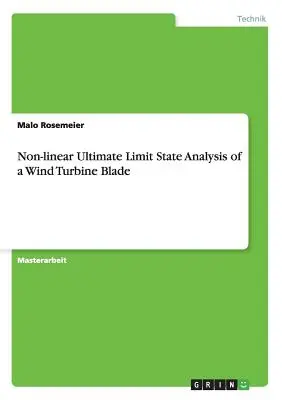 Technik

Malo Rosemeier

Non-linear Ultimate Limit State Analysis of a Wind Turbine Blade

Masterarbeit

GRIN